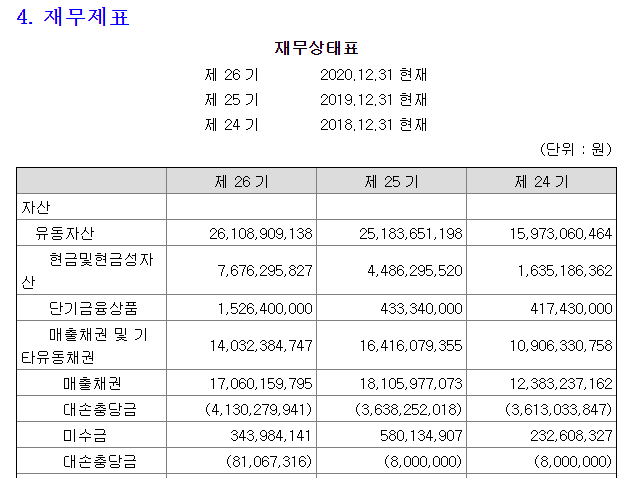 4. 재무제표

재무상태표

제 26 기 2020.12.31 현재

제 25 기 2019.12.31 현재

제 24 기 2018.12.31 현재

(단위 : 원)

| | 제 26 기 | 제 25 기 | 제 24 기 |
|---|---|---|---|
| 자산 | | | |
| 유동자산 | 26,108,909,138 | 25,183,651,198 | 15,973,060,464 |
| 현금및현금성자산 | 7,676,295,827 | 4,486,295,520 | 1,635,186,362 |
| 단기금융상품 | 1,526,400,000 | 433,340,000 | 417,430,000 |
| 매출채권 및 기타유동채권 | 14,032,384,747 | 16,416,079,355 | 10,906,330,758 |
| 매출채권 | 17,060,159,795 | 18,105,977,073 | 12,383,237,162 |
| 대손충당금 | (4,130,279,941) | (3,638,252,018) | (3,613,033,847) |
| 미수금 | 343,984,141 | 580,134,907 | 232,608,327 |
| 대손충당금 | (81,067,316) | (8,000,000) | (8,000,000) |